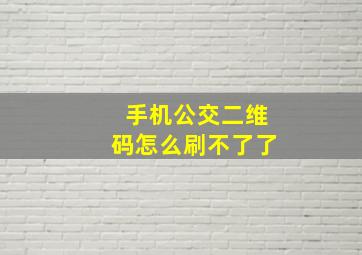 手机公交二维码怎么刷不了了